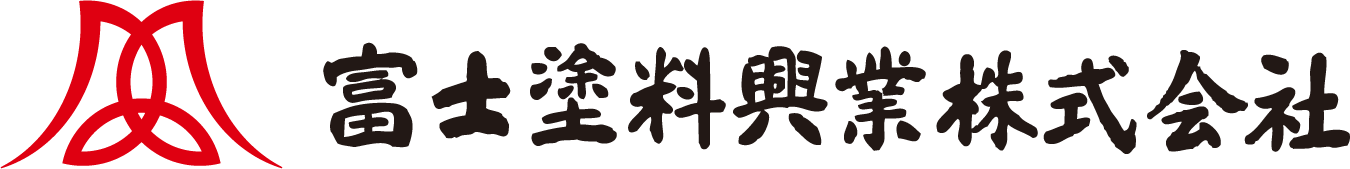 富士塗料興業株式会社